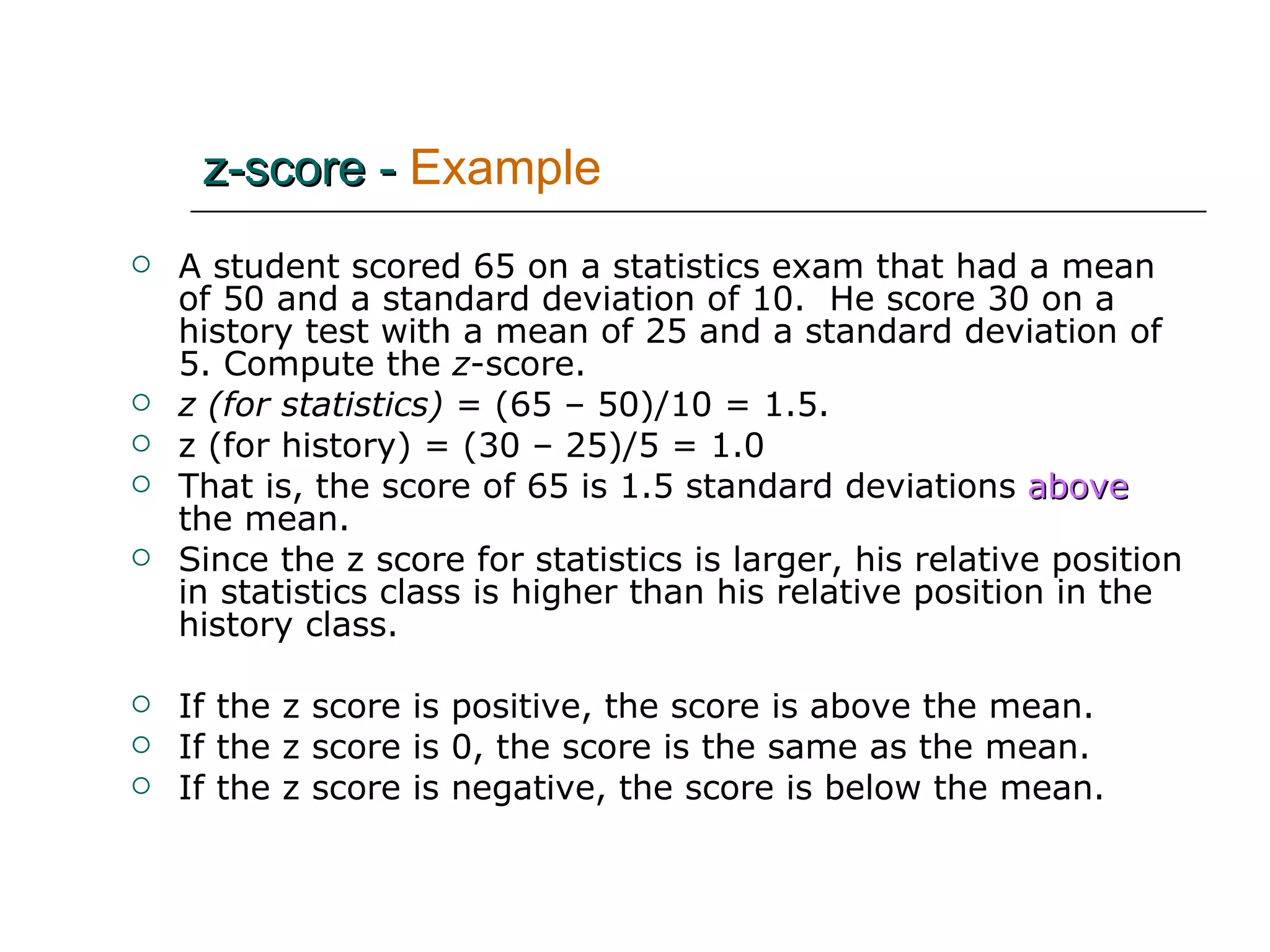 z-score - Example

○ A student scored 65 on a statistics exam that had a mean of 50 and a standard deviation of 10. He score 30 on a history test with a mean of 25 and a standard deviation of 5. Compute the z-score.
○ z (for statistics) = (65 – 50)/10 = 1.5.
○ z (for history) = (30 – 25)/5 = 1.0
○ That is, the score of 65 is 1.5 standard deviations above the mean.
○ Since the z score for statistics is larger, his relative position in statistics class is higher than his relative position in the history class.

○ If the z score is positive, the score is above the mean.
○ If the z score is 0, the score is the same as the mean.
○ If the z score is negative, the score is below the mean.